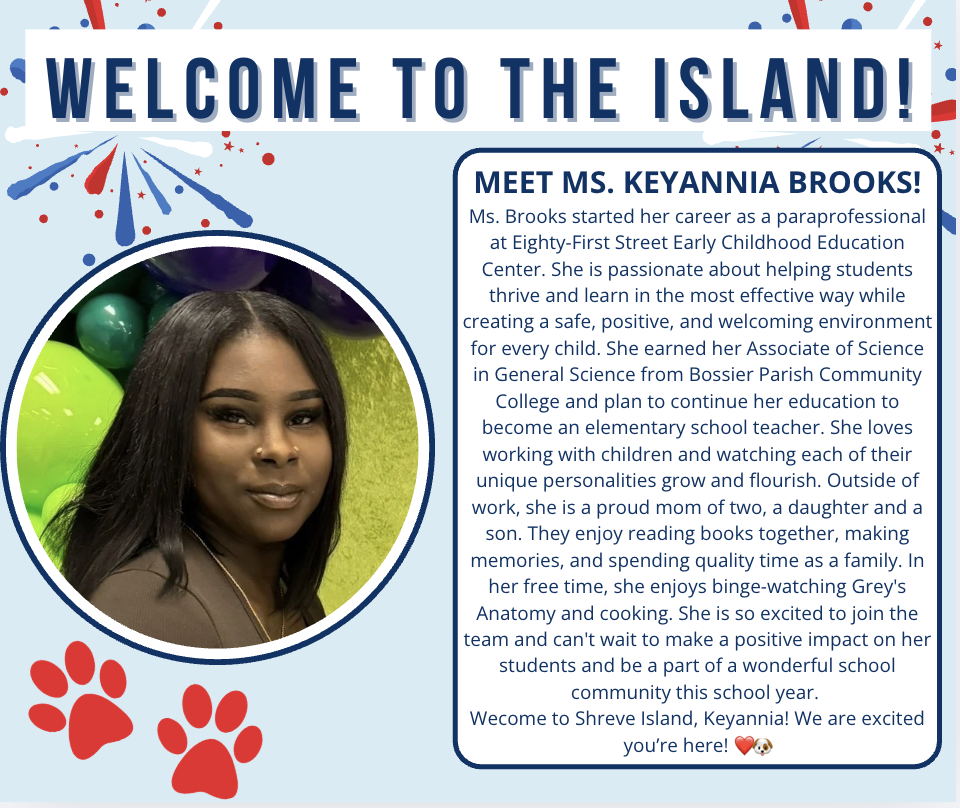 WELCOME TO THE ISLAND!

MEET MS. KEYANNIA BROOKS!

Ms. Brooks started her career as a paraprofessional at Eighty-First Street Early Childhood Education Center. She is passionate about helping students thrive and learn in the most effective way while creating a safe, positive, and welcoming environment for every child. She earned her Associate of Science in General Science from Bossier Parish Community College and plan to continue her education to become an elementary school teacher. She loves working with children and watching each of their unique personalities grow and flourish. Outside of work, she is a proud mom of two, a daughter and a son. They enjoy reading books together, making memories, and spending quality time as a family. In her free time, she enjoys binge-watching Grey's Anatomy and cooking. She is so excited to join the team and can't wait to make a positive impact on her students and be a part of a wonderful school community this school year.

Wecome to Shreve Island, Keyannia! We are excited you're here! ❤️🐶